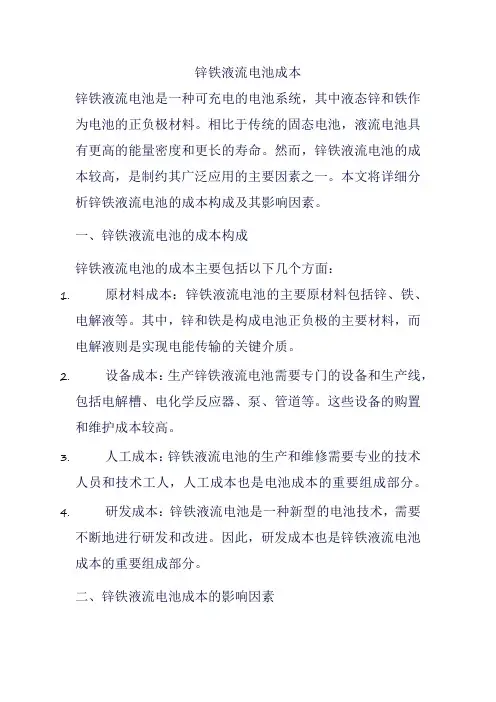 锌铁液流电池成本

锌铁液流电池是一种可充电的电池系统，其中液态锌和铁作为电池的正负极材料。相比于传统的固态电池，液流电池具有更高的能量密度和更长的寿命。然而，锌铁液流电池的成本较高，是制约其广泛应用的主要因素之一。本文将详细分析锌铁液流电池的成本构成及其影响因素。

一、锌铁液流电池的成本构成

锌铁液流电池的成本主要包括以下几个方面：

1. 原材料成本：锌铁液流电池的主要原材料包括锌、铁、电解液等。其中，锌和铁是构成电池正负极的主要材料，而电解液则是实现电能传输的关键介质。

2. 设备成本：生产锌铁液流电池需要专门的设备和生产线，包括电解槽、电化学反应器、泵、管道等。这些设备的购置和维护成本较高。

3. 人工成本：锌铁液流电池的生产和维修需要专业的技术人员和技术工人，人工成本也是电池成本的重要组成部分。

4. 研发成本：锌铁液流电池是一种新型的电池技术，需要不断地进行研发和改进。因此，研发成本也是锌铁液流电池成本的重要组成部分。

二、锌铁液流电池成本的影响因素